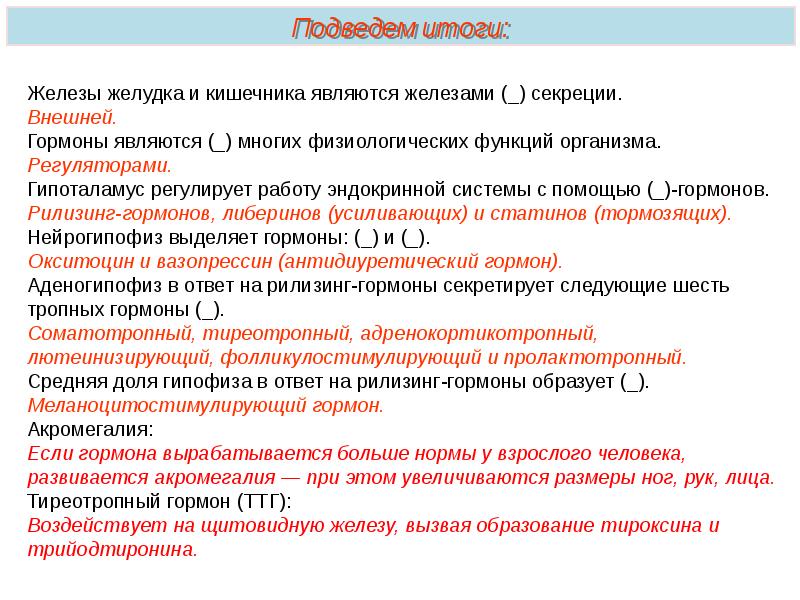 Подведем итоги:

Железы желудка и кишечника являются железами (_) секреции.
Внешней.
Гормоны являются (_) многих физиологических функций организма.
Регуляторами.
Гипоталамус регулирует работу эндокринной системы с помощью (_)-гормонов.
Рилизинг-гормонов, либеринов (усиливающих) и статинов (тормозящих).
Нейрогипофиз выделяет гормоны: (_) и (_).
Окситоцин и вазопрессин (антидиуретический гормон).
Аденогипофиз в ответ на рилизинг-гормоны секретирует следующие шесть тропных гормоны (_).
Соматотропный, тиреотропный, адренокортикотропный, лютеинизирующий, фолликулостимулирующий и пролактотропный.
Средняя доля гипофиза в ответ на рилизинг-гормоны образует (_).
Меланоцитостимулирующий гормон.
Акромегалия:
Если гормона вырабатывается больше нормы у взрослого человека, развивается акромегалия — при этом увеличиваются размеры ног, рук, лица.
Тиреотропный гормон (ТТГ):
Воздействует на щитовидную железу, вызвая образование тироксина и трийодтиронина.